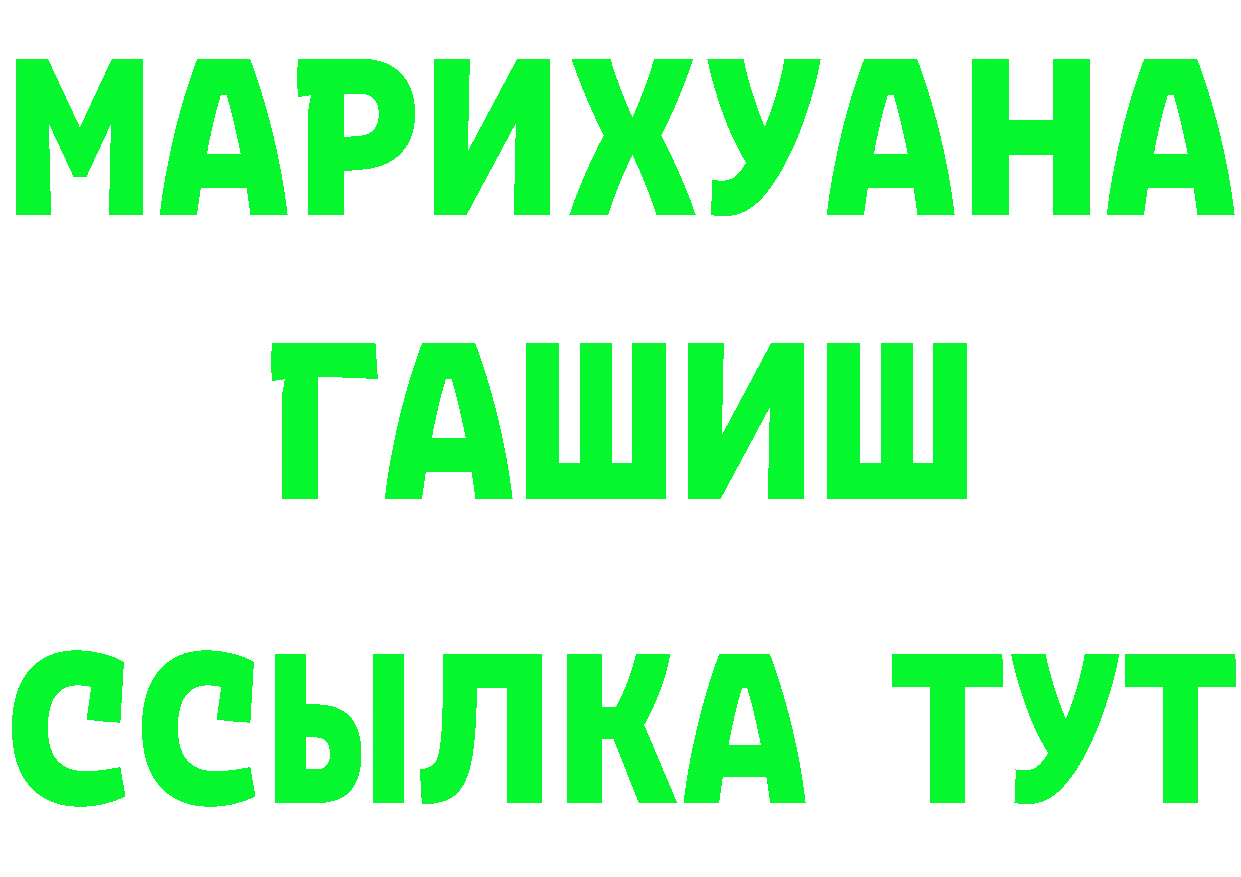 МАРИХУАНА
ГАШИШ
ССЫЛКА ТУТ